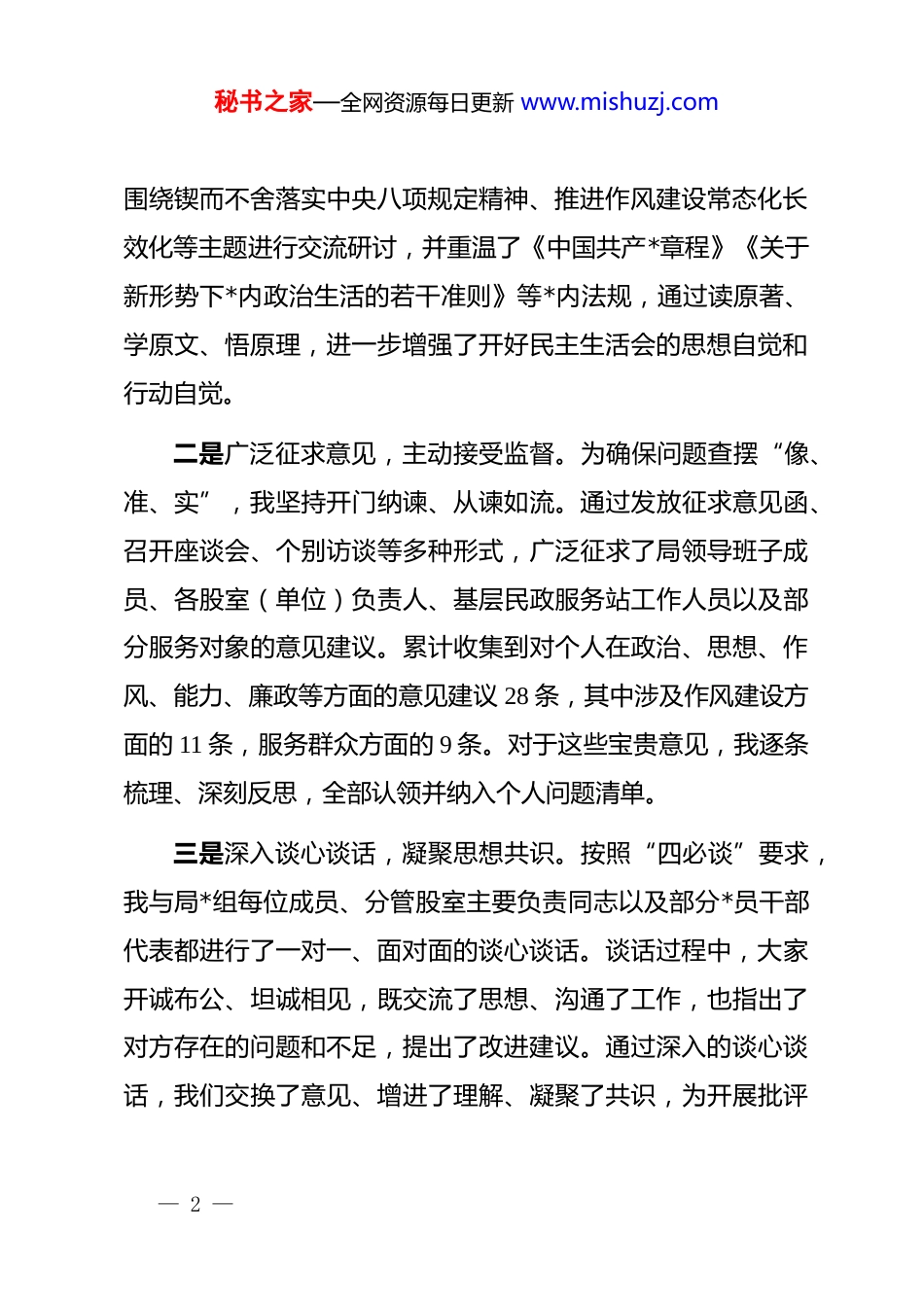 秘书之家—全网资源每日更新 www.mishuzj.com

围绕锲而不舍落实中央八项规定精神、推进作风建设常态化长效化等主题进行交流研讨，并重温了《中国共产*章程》《关于新形势下*内政治生活的若干准则》等*内法规，通过读原著、学原文、悟原理，进一步增强了开好民主生活会的思想自觉和行动自觉。

二是广泛征求意见，主动接受监督。为确保问题查摆“像、准、实”，我坚持开门纳谏、从谏如流。通过发放征求意见函、召开座谈会、个别访谈等多种形式，广泛征求了局领导班子成员、各股室（单位）负责人、基层民政服务站工作人员以及部分服务对象的意见建议。累计收集到对个人在政治、思想、作风、能力、廉政等方面的意见建议 28 条，其中涉及作风建设方面的 11 条，服务群众方面的 9 条。对于这些宝贵意见，我逐条梳理、深刻反思，全部认领并纳入个人问题清单。

三是深入谈心谈话，凝聚思想共识。按照“四必谈”要求，我与局*组每位成员、分管股室主要负责同志以及部分*员干部代表都进行了一对一、面对面的谈心谈话。谈话过程中，大家开诚布公、坦诚相见，既交流了思想、沟通了工作，也指出了对方存在的问题和不足，提出了改进建议。通过深入的谈心谈话，我们交换了意见、增进了理解、凝聚了共识，为开展批评

— 2 —